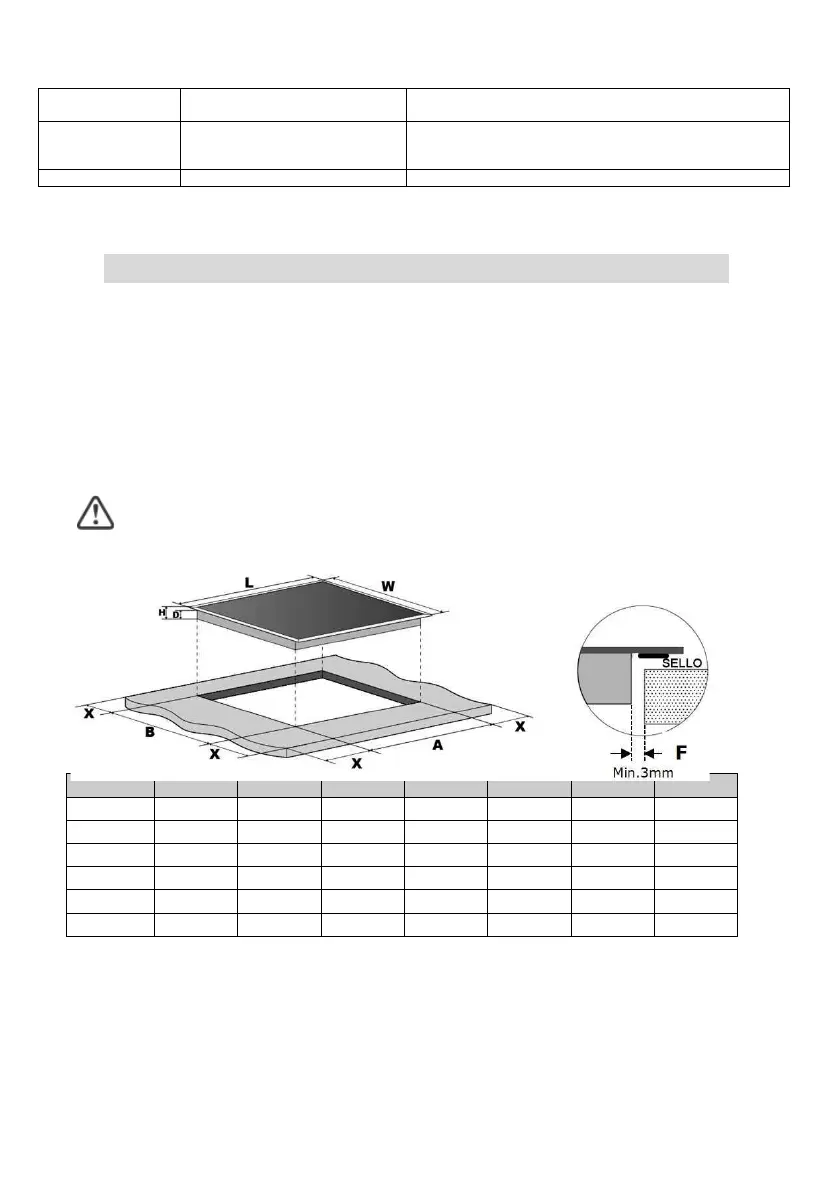 L

W

H

D

X

B

X

X

A

X

SELLO

F

Min.3mm